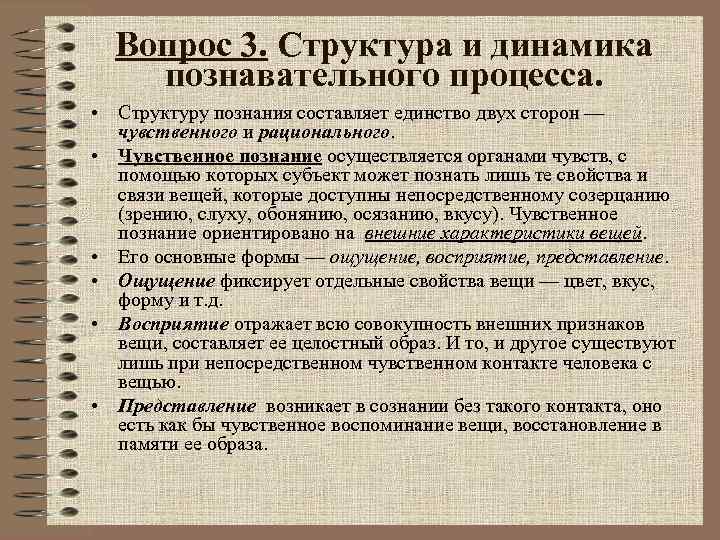 Вопрос 3. Структура и динамика познавательного процесса.

• Структуру познания составляет единство двух сторон — чувственного и рационального.

• Чувственное познание осуществляется органами чувств, с помощью которых субъект может познать лишь те свойства и связи вещей, которые доступны непосредственному созерцанию (зрению, слуху, обонянию, осязанию, вкусу). Чувственное познание ориентировано на внешние характеристики вещей.

• Его основные формы — ощущение, восприятие, представление.

• Ощущение фиксирует отдельные свойства вещи — цвет, вкус, форму и т.д.

• Восприятие отражает всю совокупность внешних признаков вещи, составляет ее целостный образ. И то, и другое существуют лишь при непосредственном чувственном контакте человека с вещью.

• Представление возникает в сознании без такого контакта, оно есть как бы чувственное воспоминание вещи, восстановление в памяти ее образа.